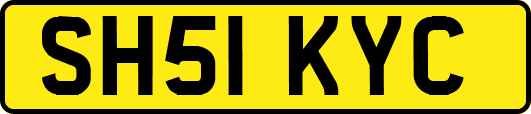 SH51 KYC